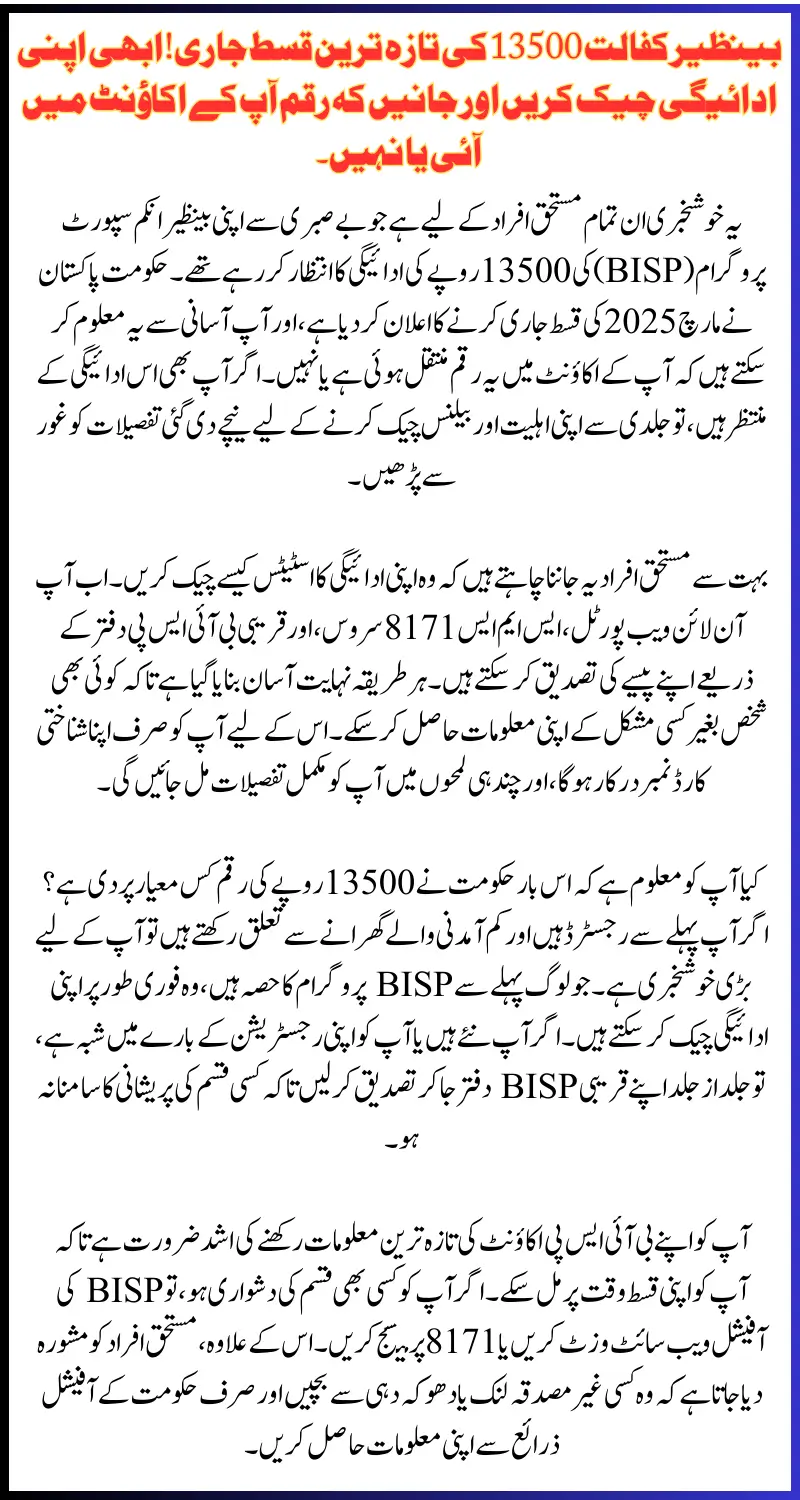 بینظیر کفالت 13500 کی تازہ ترین قسط جاری! ابھی اپنی ادائیگی چیک کریں اور جانیں کہ رقم آپ کے اکاؤنٹ میں آئی یا نہیں۔

یہ خوشخبری ان تمام مستحق افراد کے لیے ہے جو بے صبری سے اپنی بینظیر انکم سپورٹ پروگرام (BISP) کی 13500 روپے کی ادائیگی کا انتظار کر رہے تھے۔ حکومت پاکستان نے مارچ 2025 کی قسط جاری کرنے کا اعلان کر دیا ہے، اور آپ آسانی سے یہ معلوم کر سکتے ہیں کہ آپ کے اکاؤنٹ میں یہ رقم منتقل ہوئی ہے یا نہیں۔ اگر آپ بھی اس ادائیگی کے منتظر ہیں، تو جلدی سے اپنی اہلیت اور بیلنس چیک کرنے کے لیے نیچے دی گئی تفصیلات کو غور سے پڑھیں۔

بہت سے مستحق افراد یہ جاننا چاہتے ہیں کہ وہ اپنی ادائیگی کا اسٹیٹس کیسے چیک کریں۔ اب آپ آن لائن ویب پورٹل، ایس ایم ایس 8171 سروس، اور قریبی بی آئی ایس پی دفتر کے ذریعے اپنے پیسے کی تصدیق کر سکتے ہیں۔ ہر طریقہ نہایت آسان بنایا گیا ہے تاکہ کوئی بھی شخص بغیر کسی مشکل کے اپنی معلومات حاصل کر سکے۔ اس کے لیے آپ کو صرف اپنا شناختی کارڈ نمبر درکار ہوگا، اور چند ہی لمحوں میں آپ کو مکمل تفصیلات مل جائیں گی۔

کیا آپ کو معلوم ہے کہ اس بار حکومت نے 13500 روپے کی رقم کس معیار پر دی ہے؟ اگر آپ پہلے سے رجسٹرڈ ہیں اور کم آمدنی والے گھرانے سے تعلق رکھتے ہیں تو آپ کے لیے بڑی خوشخبری ہے۔ جو لوگ پہلے سے BISP پروگرام کا حصہ ہیں، وہ فوری طور پر اپنی ادائیگی چیک کر سکتے ہیں۔ اگر آپ نئے ہیں یا آپ کو اپنی رجسٹریشن کے بارے میں شبہ ہے، تو جلد از جلد اپنے قریبی BISP دفتر جا کر تصدیق کر لیں تاکہ کسی قسم کی پریشانی کا سامنا نہ ہو۔

آپ کو اپنے بی آئی ایس پی اکاؤنٹ کی تازہ ترین معلومات رکھنے کی اشد ضرورت ہے تاکہ آپ کو اپنی قسط وقت پر مل سکے۔ اگر آپ کو کسی بھی قسم کی دشواری ہو، تو BISP کی آفیشل ویب سائٹ وزٹ کریں یا 8171 پر میسج کریں۔ اس کے علاوہ، مستحق افراد کو مشورہ دیا جاتا ہے کہ وہ کسی غیر مصدقہ لنک یا دھوکہ دہی سے بچیں اور صرف حکومت کے آفیشل ذرائع سے اپنی معلومات حاصل کریں۔